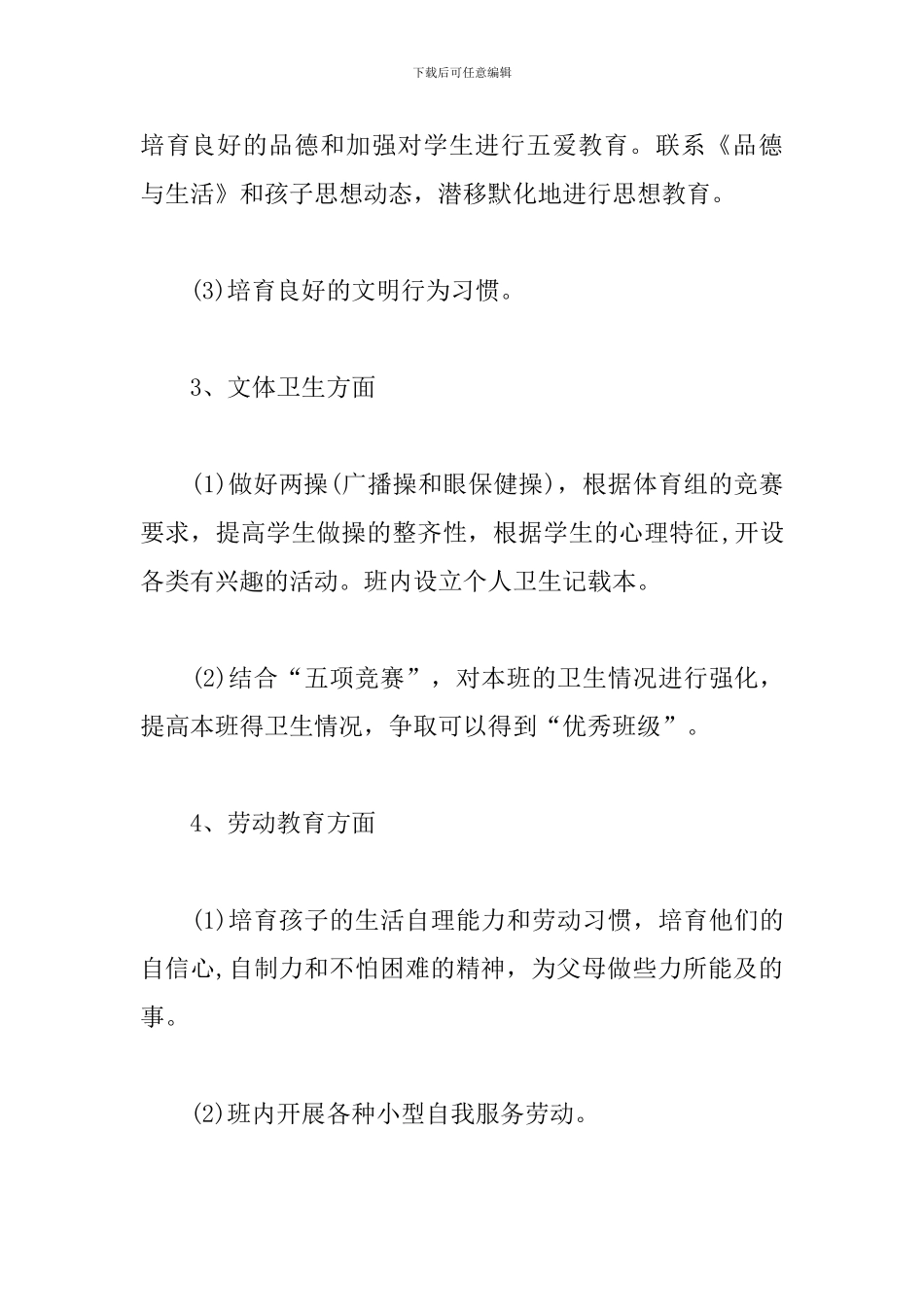 下载后可任意编辑

培育良好的品德和加强对学生进行五爱教育。联系《品德与生活》和孩子思想动态，潜移默化地进行思想教育。

(3)培育良好的文明行为习惯。

3、文体卫生方面

(1)做好两操(广播操和眼保健操)，根据体育组的竞赛要求，提高学生做操的整齐性，根据学生的心理特征,开设各类有兴趣的活动。班内设立个人卫生记载本。

(2)结合“五项竞赛”，对本班的卫生情况进行强化，提高本班得卫生情况，争取可以得到“优秀班级”。

4、劳动教育方面

(1)培育孩子的生活自理能力和劳动习惯，培育他们的自信心,自制力和不怕困难的精神，为父母做些力所能及的事。

(2)班内开展各种小型自我服务劳动。